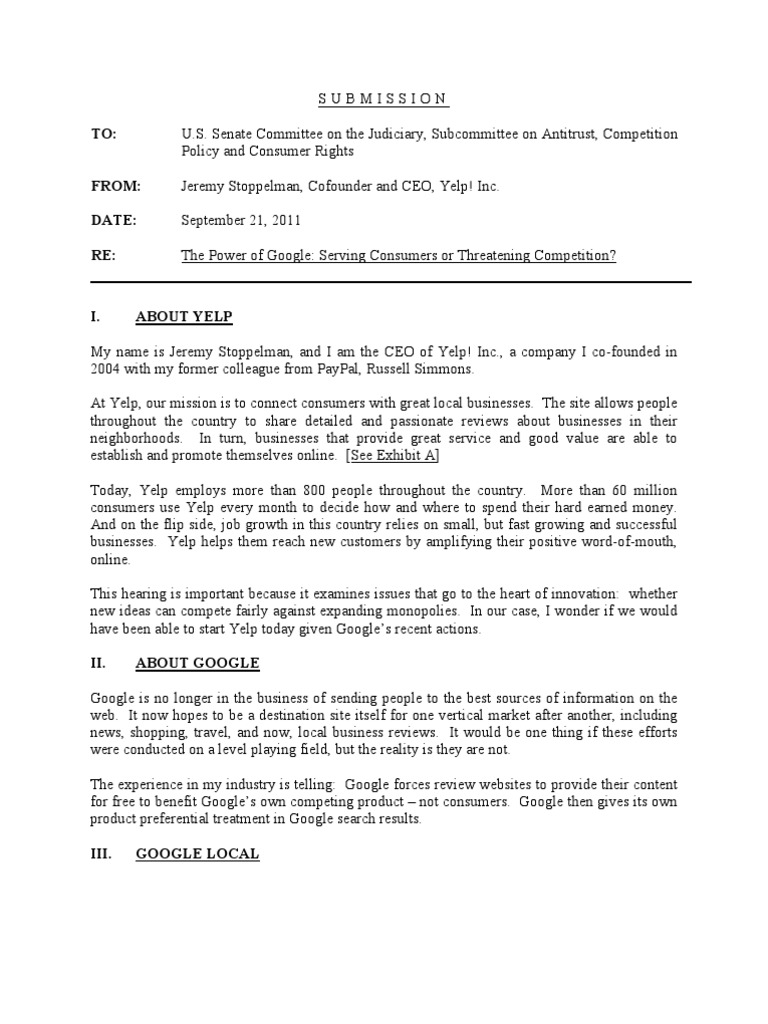 S U B M I S S I O N

TO: U.S. Senate Committee on the Judiciary, Subcommittee on Antitrust, Competition Policy and Consumer Rights

FROM: Jeremy Stoppelman, Cofounder and CEO, Yelp! Inc.

DATE: September 21, 2011

RE: The Power of Google: Serving Consumers or Threatening Competition?

I. ABOUT YELP

My name is Jeremy Stoppelman, and I am the CEO of Yelp! Inc., a company I co-founded in 2004 with my former colleague from PayPal, Russell Simmons.

At Yelp, our mission is to connect consumers with great local businesses. The site allows people throughout the country to share detailed and passionate reviews about businesses in their neighborhoods. In turn, businesses that provide great service and good value are able to establish and promote themselves online. [See Exhibit A]

Today, Yelp employs more than 800 people throughout the country. More than 60 million consumers use Yelp every month to decide how and where to spend their hard earned money. And on the flip side, job growth in this country relies on small, but fast growing and successful businesses. Yelp helps them reach new customers by amplifying their positive word-of-mouth, online.

This hearing is important because it examines issues that go to the heart of innovation: whether new ideas can compete fairly against expanding monopolies. In our case, I wonder if we would have been able to start Yelp today given Google's recent actions.

II. ABOUT GOOGLE

Google is no longer in the business of sending people to the best sources of information on the web. It now hopes to be a destination site itself for one vertical market after another, including news, shopping, travel, and now, local business reviews. It would be one thing if these efforts were conducted on a level playing field, but the reality is they are not.

The experience in my industry is telling: Google forces review websites to provide their content for free to benefit Google's own competing product – not consumers. Google then gives its own product preferential treatment in Google search results.

III. GOOGLE LOCAL